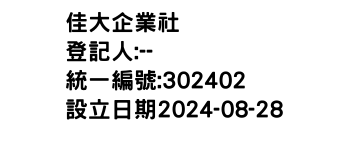 佳大企業社
登記人:--
統一編號:302402
設立日期2024-08-28